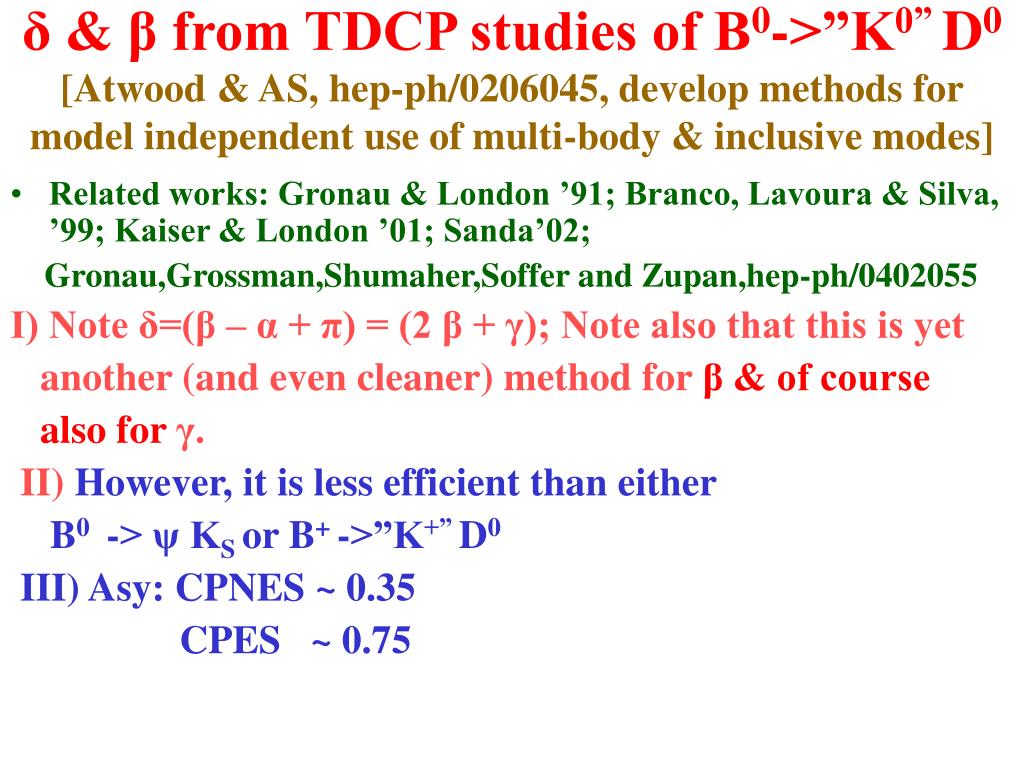 δ & β from TDCP studies of $B^0$->"$K^0$" $D^0$

[Atwood & AS, hep-ph/0206045, develop methods for model independent use of multi-body & inclusive modes]

• Related works: Gronau & London '91; Branco, Lavoura & Silva, '99; Kaiser & London '01; Sanda'02;

Gronau,Grossman,Shumaher,Soffer and Zupan,hep-ph/0402055

I) Note δ=(β – α + π) = (2 β + γ); Note also that this is yet another (and even cleaner) method for β & of course also for γ.

II) However, it is less efficient than either $B^0$ -> ψ $K_S$ or $B^+$ ->"$K^+$" $D^0$

III) Asy: CPNES ~ 0.35

CPES ~ 0.75